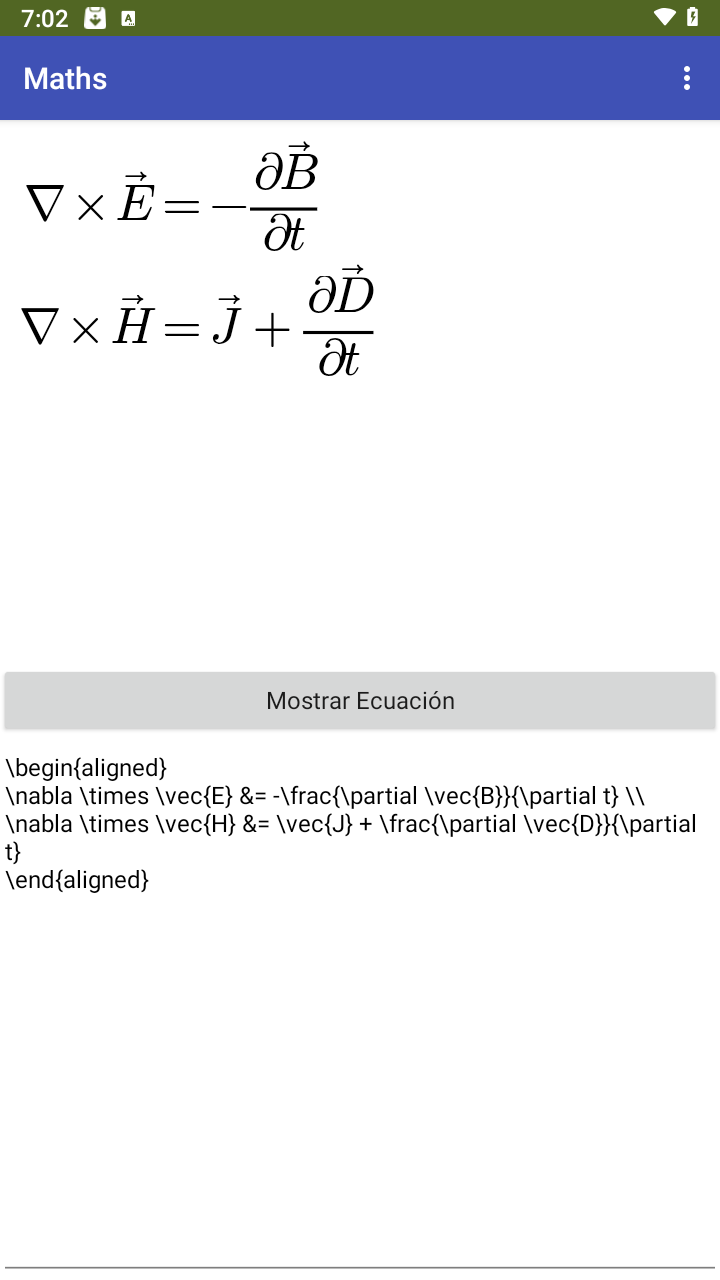 7:02

Maths

$\nabla \times \vec{E} = -\frac{\partial \vec{B}}{\partial t}$

$\nabla \times \vec{H} = \vec{J} + \frac{\partial \vec{D}}{\partial t}$

Mostrar Ecuación

\begin{aligned}
\nabla \times \vec{E} &= -\frac{\partial \vec{B}}{\partial t} \\
\nabla \times \vec{H} &= \vec{J} + \frac{\partial \vec{D}}{\partial t}
\end{aligned}